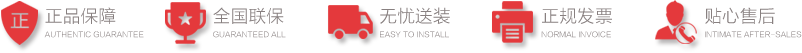 正 正品保障
AUTHENTIC GUARANTEE

全国联保
GUARANTEED ALL

无忧送装
EASY TO INSTALL

正规发票
NORMAL INVOICE

贴心售后
INTIMATE AFTER-SALES